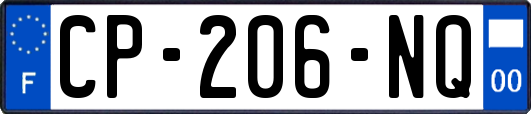 F
CP-206-NQ
00